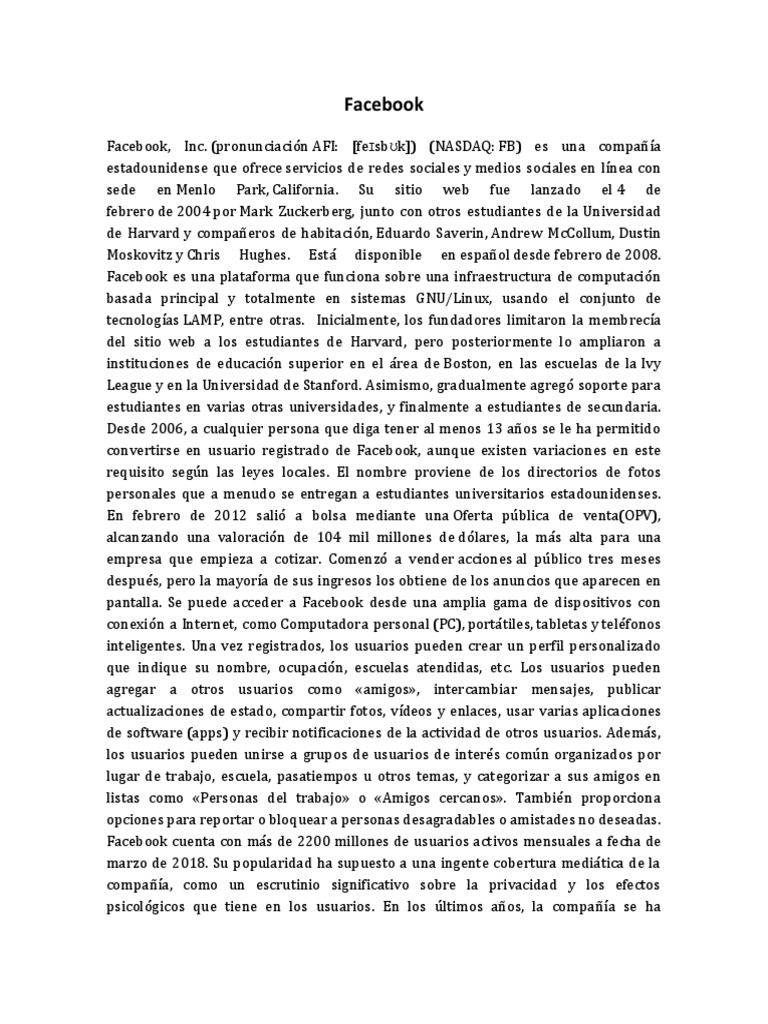 Facebook

Facebook, Inc. (pronunciación AFI: [feɪsbʊk]) (NASDAQ: FB) es una compañía estadounidense que ofrece servicios de redes sociales y medios sociales en línea con sede en Menlo Park, California. Su sitio web fue lanzado el 4 de febrero de 2004 por Mark Zuckerberg, junto con otros estudiantes de la Universidad de Harvard y compañeros de habitación, Eduardo Saverin, Andrew McCollum, Dustin Moskovitz y Chris Hughes. Está disponible en español desde febrero de 2008. Facebook es una plataforma que funciona sobre una infraestructura de computación basada principal y totalmente en sistemas GNU/Linux, usando el conjunto de tecnologías LAMP, entre otras. Inicialmente, los fundadores limitaron la membrecía del sitio web a los estudiantes de Harvard, pero posteriormente lo ampliaron a instituciones de educación superior en el área de Boston, en las escuelas de la Ivy League y en la Universidad de Stanford. Asimismo, gradualmente agregó soporte para estudiantes en varias otras universidades, y finalmente a estudiantes de secundaria. Desde 2006, a cualquier persona que diga tener al menos 13 años se le ha permitido convertirse en usuario registrado de Facebook, aunque existen variaciones en este requisito según las leyes locales. El nombre proviene de los directorios de fotos personales que a menudo se entregan a estudiantes universitarios estadounidenses. En febrero de 2012 salió a bolsa mediante una Oferta pública de venta(OPV), alcanzando una valoración de 104 mil millones de dólares, la más alta para una empresa que empieza a cotizar. Comenzó a vender acciones al público tres meses después, pero la mayoría de sus ingresos los obtiene de los anuncios que aparecen en pantalla. Se puede acceder a Facebook desde una amplia gama de dispositivos con conexión a Internet, como Computadora personal (PC), portátiles, tabletas y teléfonos inteligentes. Una vez registrados, los usuarios pueden crear un perfil personalizado que indique su nombre, ocupación, escuelas atendidas, etc. Los usuarios pueden agregar a otros usuarios como «amigos», intercambiar mensajes, publicar actualizaciones de estado, compartir fotos, vídeos y enlaces, usar varias aplicaciones de software (apps) y recibir notificaciones de la actividad de otros usuarios. Además, los usuarios pueden unirse a grupos de usuarios de interés común organizados por lugar de trabajo, escuela, pasatiempos u otros temas, y categorizar a sus amigos en listas como «Personas del trabajo» o «Amigos cercanos». También proporciona opciones para reportar o bloquear a personas desagradables o amistades no deseadas. Facebook cuenta con más de 2200 millones de usuarios activos mensuales a fecha de marzo de 2018. Su popularidad ha supuesto a una ingente cobertura mediática de la compañía, como un escrutinio significativo sobre la privacidad y los efectos psicológicos que tiene en los usuarios. En los últimos años, la compañía se ha